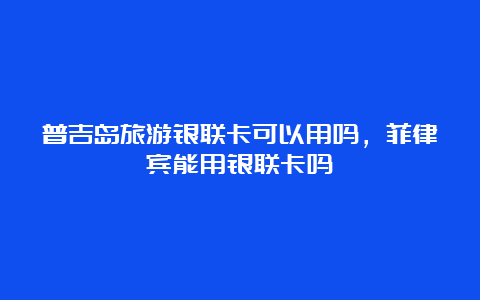 普吉岛旅游银联卡可以用吗，菲律宾能用银联卡吗